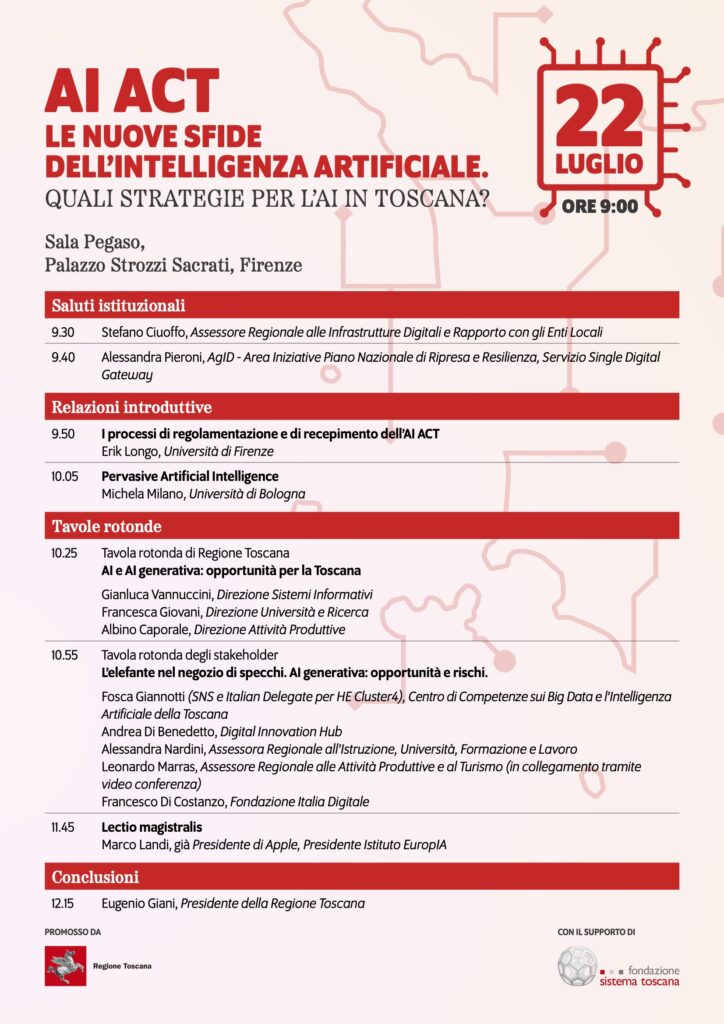 AI ACT
LE NUOVE SFIDE DELL'INTELLIGENZA ARTIFICIALE.
QUALI STRATEGIE PER L'AI IN TOSCANA?

22 LUGLIO
ORE 9:00

Sala Pegaso,
Palazzo Strozzi Sacrati, Firenze

Saluti istituzionali

9.30 Stefano Ciuoffo, Assessore Regionale alle Infrastrutture Digitali e Rapporto con gli Enti Locali

9.40 Alessandra Pieroni, AgID - Area Iniziative Piano Nazionale di Ripresa e Resilienza, Servizio Single Digital Gateway

Relazioni introduttive

9.50 I processi di regolamentazione e di recepimento dell'AI ACT
Erik Longo, Università di Firenze

10.05 Pervasive Artificial Intelligence
Michela Milano, Università di Bologna

Tavole rotonde

10.25 Tavola rotonda di Regione Toscana
AI e AI generativa: opportunità per la Toscana

Gianluca Vannuccini, Direzione Sistemi Informativi
Francesca Giovani, Direzione Università e Ricerca
Albino Caporale, Direzione Attività Produttive

10.55 Tavola rotonda degli stakeholder
L'elefante nel negozio di specchi. AI generativa: opportunità e rischi.

Fosca Giannotti (SNS e Italian Delegate per HE Cluster4), Centro di Competenze sui Big Data e l'Intelligenza Artificiale della Toscana
Andrea Di Benedetto, Digital Innovation Hub
Alessandra Nardini, Assessora Regionale all'Istruzione, Università, Formazione e Lavoro
Leonardo Marras, Assessore Regionale alle Attività Produttive e al Turismo (in collegamento tramite video conferenza)
Francesco Di Costanzo, Fondazione Italia Digitale

11.45 Lectio magistralis
Marco Landi, già Presidente di Apple, Presidente Istituto EuropIA

Conclusioni

12.15 Eugenio Giani, Presidente della Regione Toscana

PROMOSSO DA
Regione Toscana

CON IL SUPPORTO DI
fondazione sistema toscana